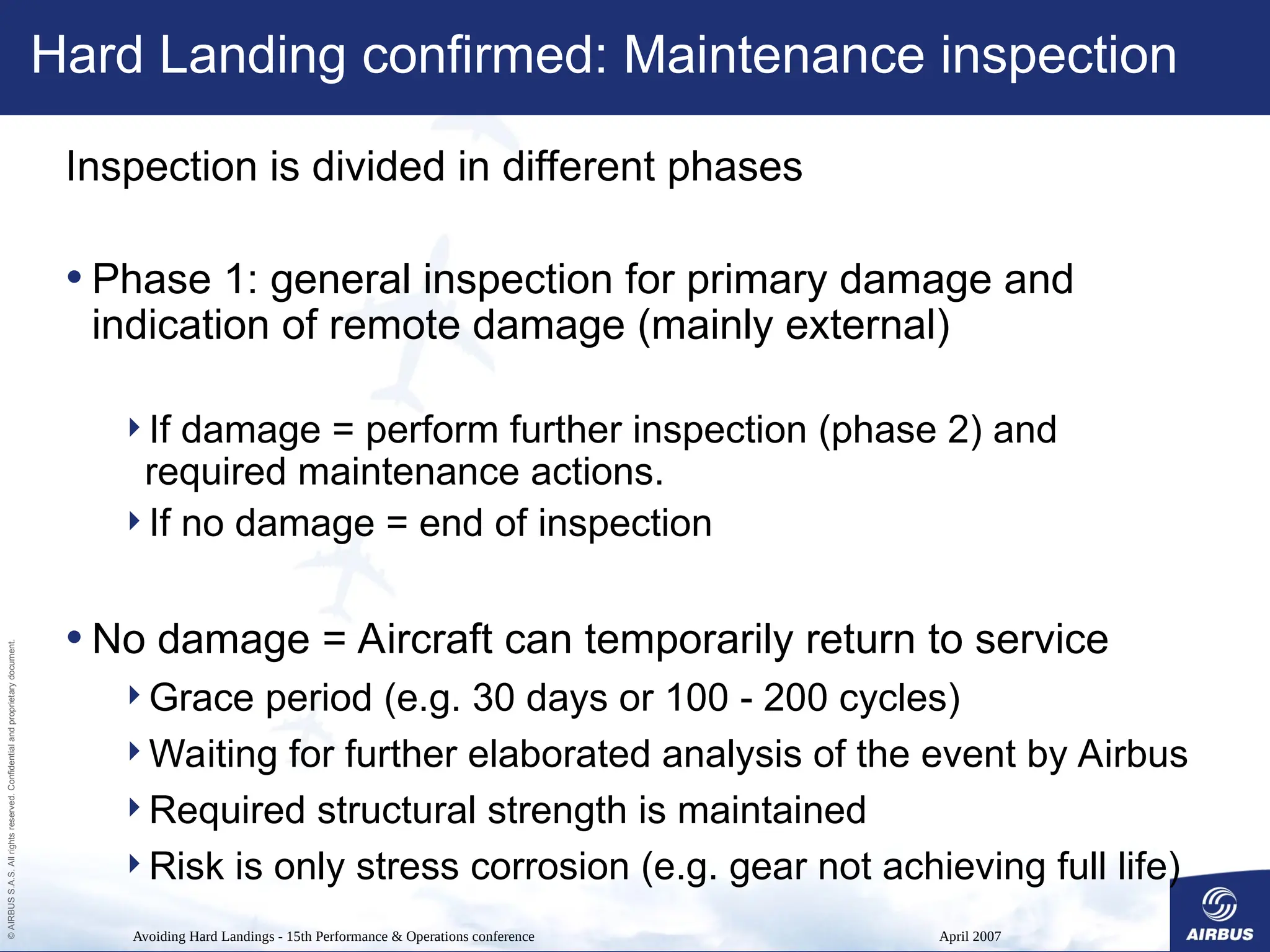 Hard Landing confirmed: Maintenance inspection

Inspection is divided in different phases

• Phase 1: general inspection for primary damage and indication of remote damage (mainly external)

‣ If damage = perform further inspection (phase 2) and required maintenance actions.

‣ If no damage = end of inspection

• No damage = Aircraft can temporarily return to service

‣ Grace period (e.g. 30 days or 100 - 200 cycles)

‣ Waiting for further elaborated analysis of the event by Airbus

‣ Required structural strength is maintained

‣ Risk is only stress corrosion (e.g. gear not achieving full life)

© AIRBUS S.A.S. All rights reserved. Confidential and proprietary document.

Avoiding Hard Landings - 15th Performance & Operations conference

April 2007

AIRBUS